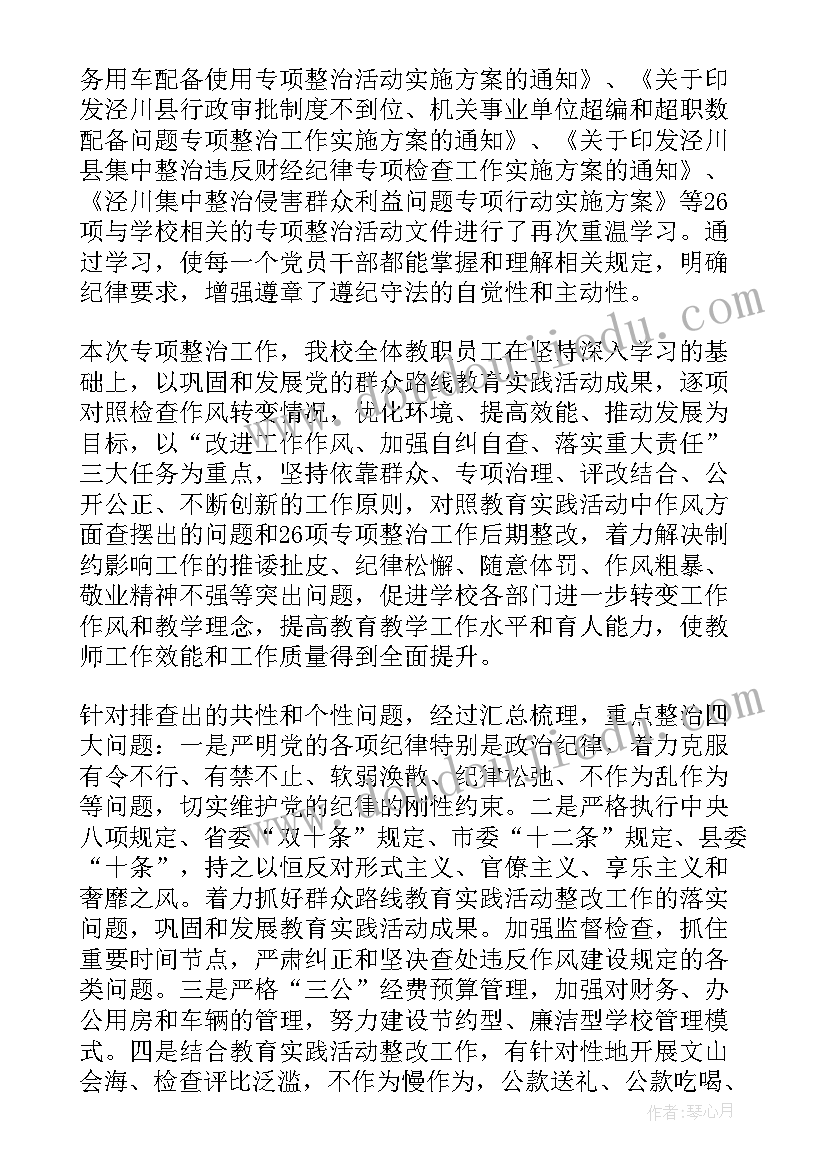 务用车配备使用专项整治活动实施方案的通知》、《关于印发泾川县行政审批制度不到位、机关事业单位超编和超职数配备问题专项整治工作实施方案的通知》、《关于印发泾川县集中整治违反财经纪律专项检查工作实施方案的通知》、《泾川集中整治侵害群众利益问题专项行动实施方案》等26项与学校相关的专项整治活动文件进行了再次重温学习。通过学习，使每一个党员干部都能掌握和理解相关规定，明确纪律要求，增强遵章了遵纪守法的自觉性和主动性。

本次专项整治工作，我校全体教职员工在坚持深入学习的基础上，以巩固和发展党的群众路线教育实践活动成果，逐项对照检查作风转变情况，优化环境、提高效能、推动发展为目标，以“改进工作作风、加强自纠自查、落实重大责任”三大任务为重点，坚持依靠群众、专项治理、评改结合、公开公正、不断创新的工作原则，对照教育实践活动中作风方面查摆出的问题和26项专项整治工作后期整改，着力解决制约影响工作的推诿扯皮、纪律松懈、随意体罚、作风粗暴、敬业精神不强等突出问题，促进学校各部门进一步转变工作作风和教学理念，提高教育教学工作水平和育人能力，使教师工作效能和工作质量得到全面提升。

针对排查出的共性和个性问题，经过汇总梳理，重点整治四大问题：一是严明党的各项纪律特别是政治纪律，着力克服有令不行、有禁不止、软弱涣散、纪律松弛、不作为乱作为等问题，切实维护党的纪律的刚性约束。二是严格执行中央八项规定、省委“双十条”规定、市委“十二条”规定、县委“十条”，持之以恒反对形式主义、官僚主义、享乐主义和奢靡之风。着力抓好群众路线教育实践活动整改工作的落实问题，巩固和发展教育实践活动成果。加强监督检查，抓住重要时间节点，严肃纠正和坚决查处违反作风建设规定的各类问题。三是严格“三公”经费预算管理，加强对财务、办公用房和车辆的管理，努力建设节约型、廉洁型学校管理模式。四是结合教育实践活动整改工作，有针对性地开展文山会海、检查评比泛滥，不作为慢作为，公款送礼、公款吃喝、

作者：琴心月